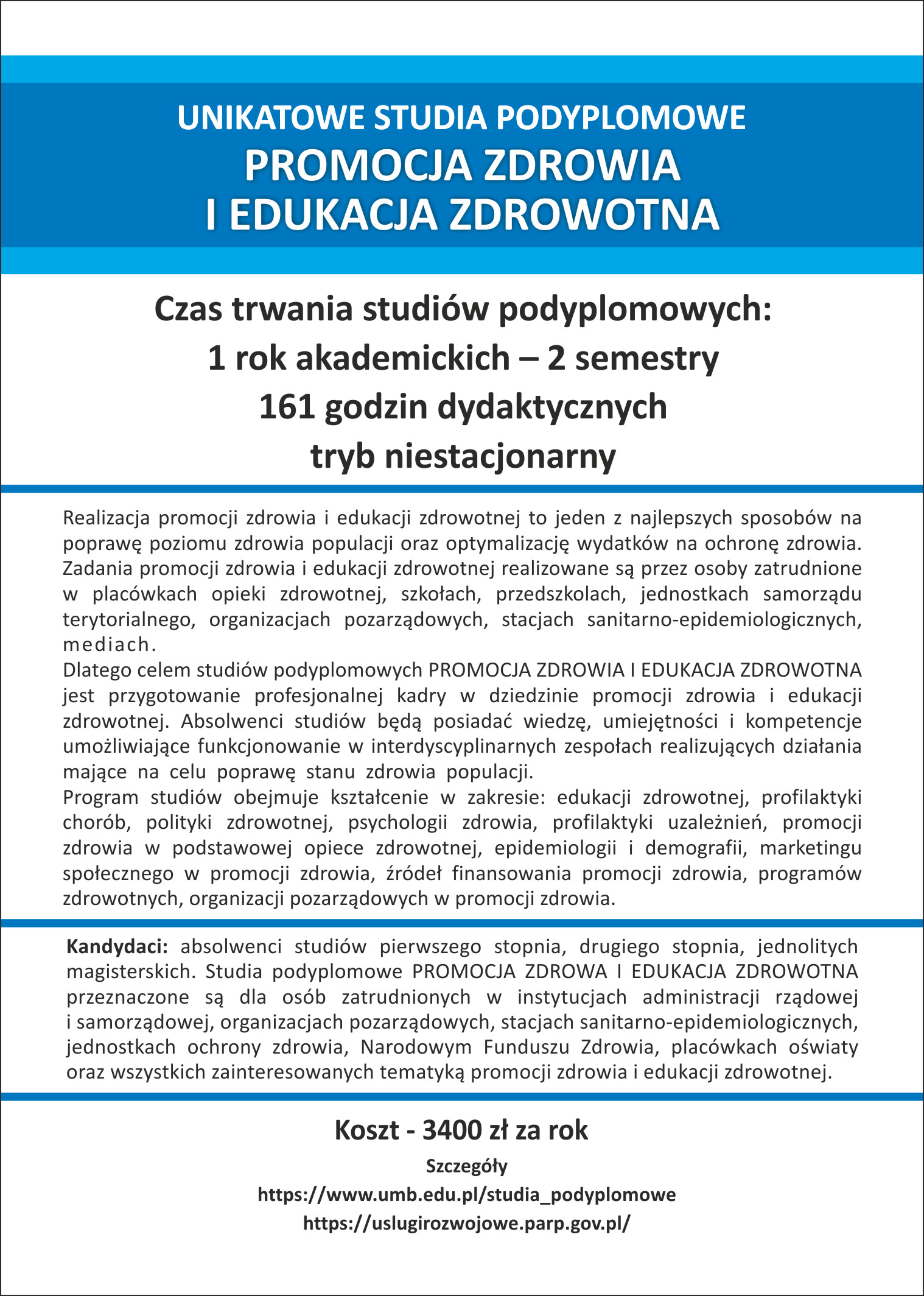 UNIKATOWE STUDIA PODYPLOMOWE
PROMOCJA ZDROWIA
I EDUKACJA ZDROWOTNA

Czas trwania studiów podyplomowych:
1 rok akademickich – 2 semestry
161 godzin dydaktycznych
tryb niestacjonarny

Realizacja promocji zdrowia i edukacji zdrowotnej to jeden z najlepszych sposobów na poprawę poziomu zdrowia populacji oraz optymalizację wydatków na ochronę zdrowia. Zadania promocji zdrowia i edukacji zdrowotnej realizowane są przez osoby zatrudnione w placówkach opieki zdrowotnej, szkołach, przedszkolach, jednostkach samorządu terytorialnego, organizacjach pozarządowych, stacjach sanitarno-epidemiologicznych, mediach.
Dlatego celem studiów podyplomowych PROMOCJA ZDROWIA I EDUKACJA ZDROWOTNA jest przygotowanie profesjonalnej kadry w dziedzinie promocji zdrowia i edukacji zdrowotnej. Absolwenci studiów będą posiadać wiedzę, umiejętności i kompetencje umożliwiające funkcjonowanie w interdyscyplinarnych zespołach realizujących działania mające na celu poprawę stanu zdrowia populacji.
Program studiów obejmuje kształcenie w zakresie: edukacji zdrowotnej, profilaktyki chorób, polityki zdrowotnej, psychologii zdrowia, profilaktyki uzależnień, promocji zdrowia w podstawowej opiece zdrowotnej, epidemiologii i demografii, marketingu społecznego w promocji zdrowia, źródeł finansowania promocji zdrowia, programów zdrowotnych, organizacji pozarządowych w promocji zdrowia.

Kandydaci: absolwenci studiów pierwszego stopnia, drugiego stopnia, jednolitych magisterskich. Studia podyplomowe PROMOCJA ZDROWA I EDUKACJA ZDROWOTNA przeznaczone są dla osób zatrudnionych w instytucjach administracji rządowej i samorządowej, organizacjach pozarządowych, stacjach sanitarno-epidemiologicznych, jednostkach ochrony zdrowia, Narodowym Funduszu Zdrowia, placówkach oświaty oraz wszystkich zainteresowanych tematyką promocji zdrowia i edukacji zdrowotnej.

Koszt - 3400 zł za rok
Szczegóły
https://www.umb.edu.pl/studia_podyplomowe
https://uslugirozwojowe.parp.gov.pl/